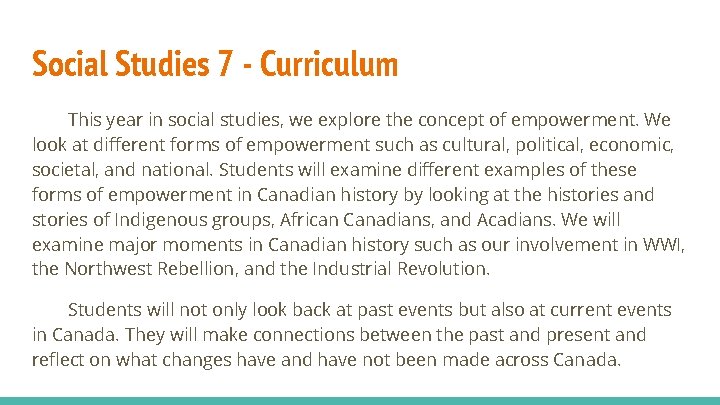 Social Studies 7 - Curriculum

This year in social studies, we explore the concept of empowerment. We look at different forms of empowerment such as cultural, political, economic, societal, and national. Students will examine different examples of these forms of empowerment in Canadian history by looking at the histories and stories of Indigenous groups, African Canadians, and Acadians. We will examine major moments in Canadian history such as our involvement in WWI, the Northwest Rebellion, and the Industrial Revolution.

Students will not only look back at past events but also at current events in Canada. They will make connections between the past and present and reflect on what changes have and have not been made across Canada.